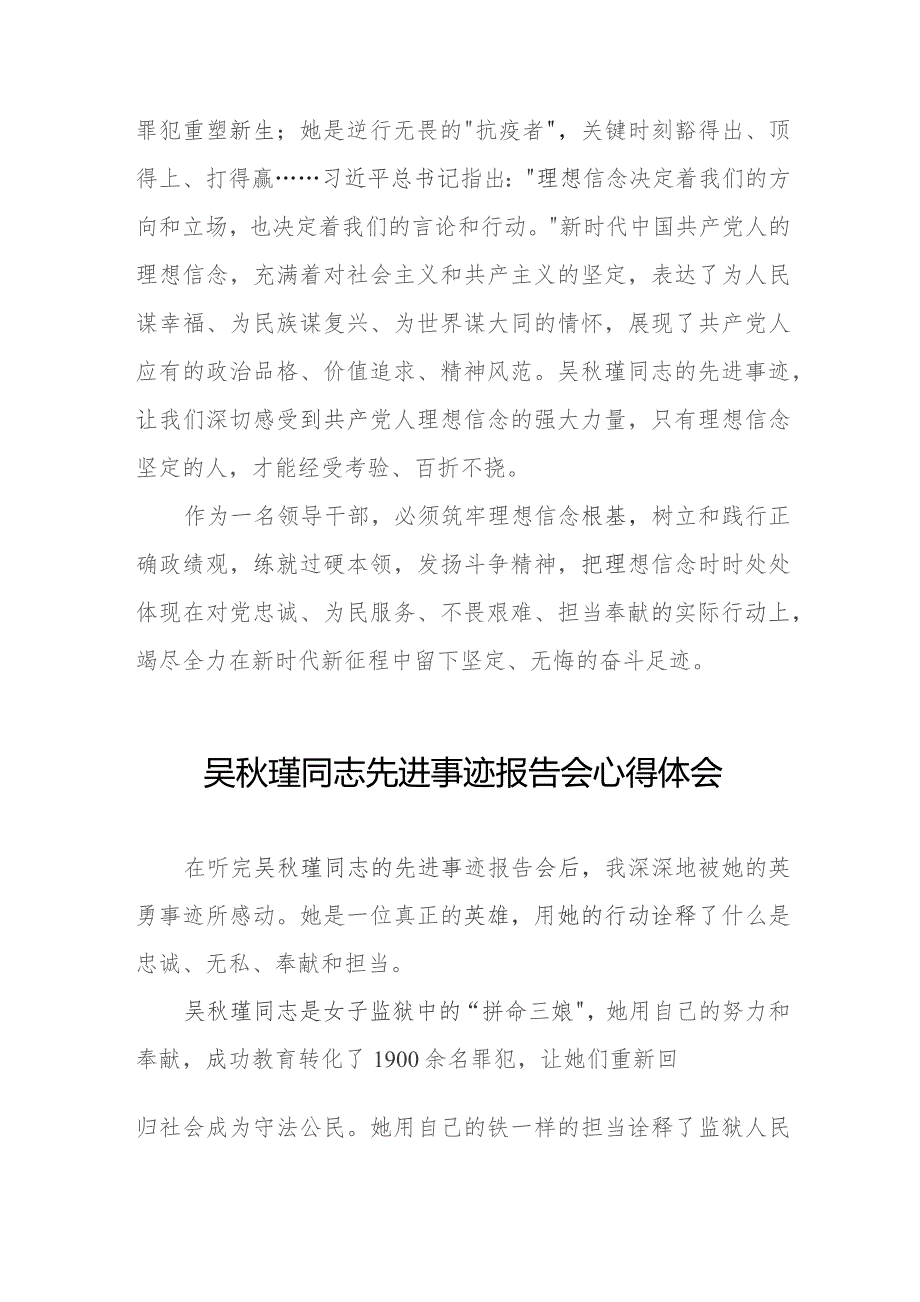 罪犯重塑新生；她是逆行无畏的"抗疫者"，关键时刻豁得出、顶得上、打得赢……习近平总书记指出："理想信念决定着我们的方向和立场，也决定着我们的言论和行动。"新时代中国共产党人的理想信念，充满着对社会主义和共产主义的坚定，表达了为人民谋幸福、为民族谋复兴、为世界谋大同的情怀，展现了共产党人应有的政治品格、价值追求、精神风范。吴秋瑾同志的先进事迹，让我们深切感受到共产党人理想信念的强大力量，只有理想信念坚定的人，才能经受考验、百折不挠。

作为一名领导干部，必须筑牢理想信念根基，树立和践行正确政绩观，练就过硬本领，发扬斗争精神，把理想信念时时处处体现在对党忠诚、为民服务、不畏艰难、担当奉献的实际行动上，竭尽全力在新时代新征程中留下坚定、无悔的奋斗足迹。

吴秋瑾同志先进事迹报告会心得体会

在听完吴秋瑾同志的先进事迹报告会后，我深深地被她的英勇事迹所感动。她是一位真正的英雄，用她的行动诠释了什么是忠诚、无私、奉献和担当。

吴秋瑾同志是女子监狱中的“拼命三娘"，她用自己的努力和奉献，成功教育转化了1900余名罪犯，让她们重新回

归社会成为守法公民。她用自己的铁一样的担当诠释了监狱人民